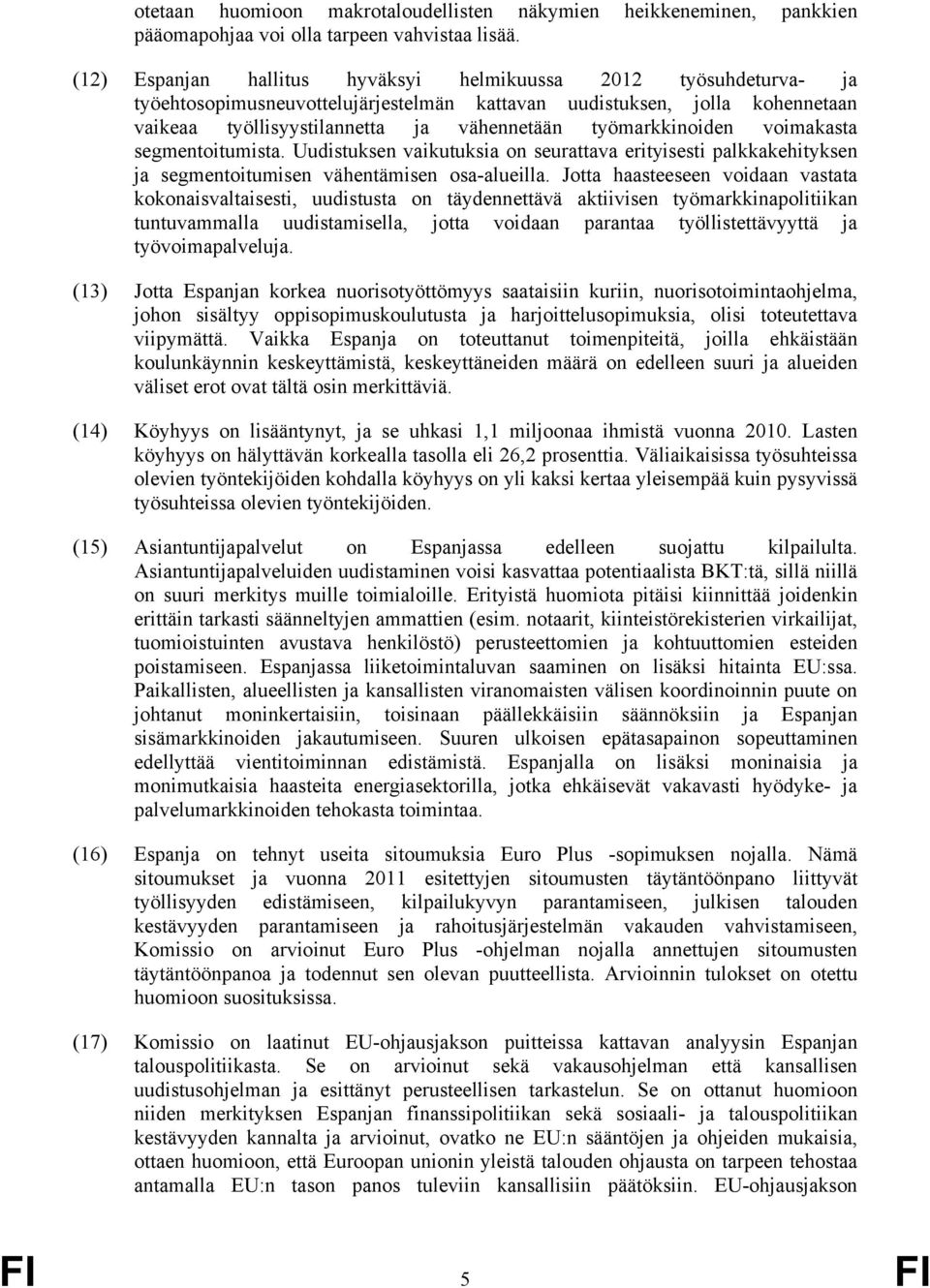 otetaan huomioon makrotaloudellisten näkymien heikkeneminen, pankkien pääomapohjaa voi olla tarpeen vahvistaa lisää.

(12) Espanjan hallitus hyväksyi helmikuussa 2012 työsuhdeturva- ja työehtosopimusneuvottelujärjestelmän kattavan uudistuksen, jolla kohennetaan vaikeaa työllisyystilannetta ja vähennetään työmarkkinoiden voimakasta segmentoitumista. Uudistuksen vaikutuksia on seurattava erityisesti palkkakehityksen ja segmentoitumisen vähentämisen osa-alueilla. Jotta haasteeseen voidaan vastata kokonaisvaltaisesti, uudistusta on täydennettävä aktiivisen työmarkkinapolitiikan tuntuvammalla uudistamisella, jotta voidaan parantaa työllistettävyyttä ja työvoimapalveluja.

(13) Jotta Espanjan korkea nuorisotyöttömyys saataisiin kuriin, nuorisotoimintaohjelma, johon sisältyy oppisopimuskoulutusta ja harjoittelusopimuksia, olisi toteutettava viipymättä. Vaikka Espanja on toteuttanut toimenpiteitä, joilla ehkäistään koulunkäynnin keskeyttämistä, keskeyttäneiden määrä on edelleen suuri ja alueiden väliset erot ovat tältä osin merkittäviä.

(14) Köyhyys on lisääntynyt, ja se uhkasi 1,1 miljoonaa ihmistä vuonna 2010. Lasten köyhyys on hälyttävän korkealla tasolla eli 26,2 prosenttia. Väliaikaisissa työsuhteissa olevien työntekijöiden kohdalla köyhyys on yli kaksi kertaa yleisempää kuin pysyvissä työsuhteissa olevien työntekijöiden.

(15) Asiantuntijapalvelut on Espanjassa edelleen suojattu kilpailulta. Asiantuntijapalveluiden uudistaminen voisi kasvattaa potentiaalista BKT:tä, sillä niillä on suuri merkitys muille toimialoille. Erityistä huomiota pitäisi kiinnittää joidenkin erittäin tarkasti säänneltyjen ammattien (esim. notaarit, kiinteistörekisterien virkailijat, tuomioistuinten avustava henkilöstö) perusteettomien ja kohtuuttomien esteiden poistamiseen. Espanjassa liiketoimintaluvan saaminen on lisäksi hitainta EU:ssa. Paikallisten, alueellisten ja kansallisten viranomaisten välisen koordinoinnin puute on johtanut moninkertaisiin, toisinaan päällekkäisiin säännöksiin ja Espanjan sisämarkkinoiden jakautumiseen. Suuren ulkoisen epätasapainon sopeuttaminen edellyttää vientitoiminnan edistämistä. Espanjalla on lisäksi moninaisia ja monimutkaisia haasteita energiasektorilla, jotka ehkäisevät vakavasti hyödyke- ja palvelumarkkinoiden tehokasta toimintaa.

(16) Espanja on tehnyt useita sitoumuksia Euro Plus -sopimuksen nojalla. Nämä sitoumukset ja vuonna 2011 esitettyjen sitoumusten täytäntöönpano liittyvät työllisyyden edistämiseen, kilpailukyvyn parantamiseen, julkisen talouden kestävyyden parantamiseen ja rahoitusjärjestelmän vakauden vahvistamiseen, Komissio on arvioinut Euro Plus -ohjelman nojalla annettujen sitoumusten täytäntöönpanoa ja todennut sen olevan puutteellista. Arvioinnin tulokset on otettu huomioon suosituksissa.

(17) Komissio on laatinut EU-ohjausjakson puitteissa kattavan analyysin Espanjan talouspolitiikasta. Se on arvioinut sekä vakausohjelman että kansallisen uudistusohjelman ja esittänyt perusteellisen tarkastelun. Se on ottanut huomioon niiden merkityksen Espanjan finanssipolitiikan sekä sosiaali- ja talouspolitiikan kestävyyden kannalta ja arvioinut, ovatko ne EU:n sääntöjen ja ohjeiden mukaisia, ottaen huomioon, että Euroopan unionin yleistä talouden ohjausta on tarpeen tehostaa antamalla EU:n tason panos tuleviin kansallisiin päätöksiin. EU-ohjausjakson

FI 5 FI